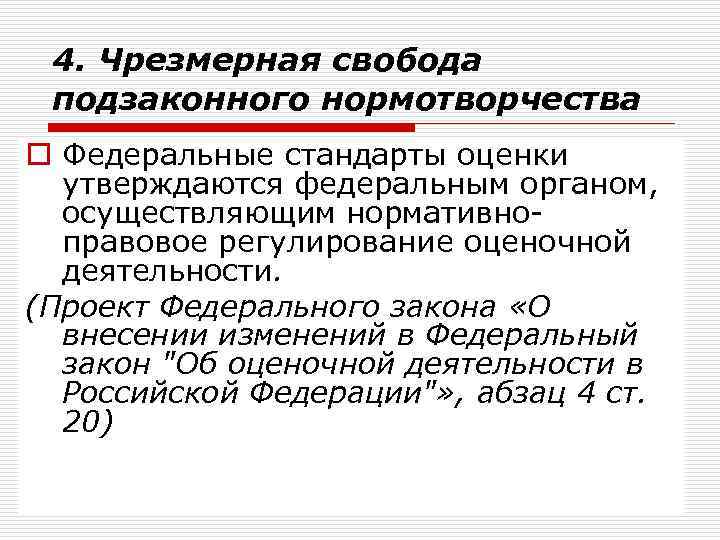 4. Чрезмерная свобода подзаконного нормотворчества

Федеральные стандарты оценки утверждаются федеральным органом, осуществляющим нормативно-правовое регулирование оценочной деятельности.

(Проект Федерального закона «О внесении изменений в Федеральный закон "Об оценочной деятельности в Российской Федерации"», абзац 4 ст. 20)